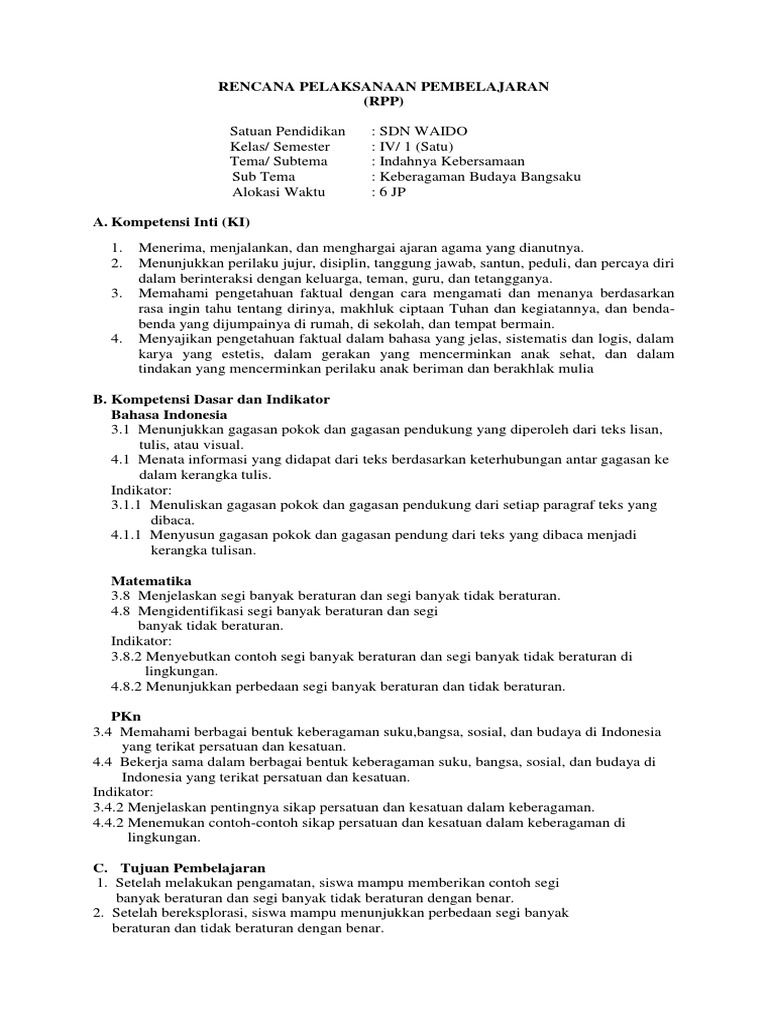 RENCANA PELAKSANAAN PEMBELAJARAN
(RPP)

Satuan Pendidikan : SDN WAIDO
Kelas/ Semester : IV/ 1 (Satu)
Tema/ Subtema : Indahnya Kebersamaan
Sub Tema : Keberagaman Budaya Bangsaku
Alokasi Waktu : 6 JP

A. Kompetensi Inti (KI)

1. Menerima, menjalankan, dan menghargai ajaran agama yang dianutnya.
2. Menunjukkan perilaku jujur, disiplin, tanggung jawab, santun, peduli, dan percaya diri dalam berinteraksi dengan keluarga, teman, guru, dan tetangganya.
3. Memahami pengetahuan faktual dengan cara mengamati dan menanya berdasarkan rasa ingin tahu tentang dirinya, makhluk ciptaan Tuhan dan kegiatannya, dan benda-benda yang dijumpainya di rumah, di sekolah, dan tempat bermain.
4. Menyajikan pengetahuan faktual dalam bahasa yang jelas, sistematis dan logis, dalam karya yang estetis, dalam gerakan yang mencerminkan anak sehat, dan dalam tindakan yang mencerminkan perilaku anak beriman dan berakhlak mulia

B. Kompetensi Dasar dan Indikator
Bahasa Indonesia
3.1 Menunjukkan gagasan pokok dan gagasan pendukung yang diperoleh dari teks lisan, tulis, atau visual.
4.1 Menata informasi yang didapat dari teks berdasarkan keterhubungan antar gagasan ke dalam kerangka tulis.
Indikator:
3.1.1 Menuliskan gagasan pokok dan gagasan pendukung dari setiap paragraf teks yang dibaca.
4.1.1 Menyusun gagasan pokok dan gagasan pendung dari teks yang dibaca menjadi kerangka tulisan.

Matematika
3.8 Menjelaskan segi banyak beraturan dan segi banyak tidak beraturan.
4.8 Mengidentifikasi segi banyak beraturan dan segi banyak tidak beraturan.
Indikator:
3.8.2 Menyebutkan contoh segi banyak beraturan dan segi banyak tidak beraturan di lingkungan.
4.8.2 Menunjukkan perbedaan segi banyak beraturan dan tidak beraturan.

PKn
3.4 Memahami berbagai bentuk keberagaman suku,bangsa, sosial, dan budaya di Indonesia yang terikat persatuan dan kesatuan.
4.4 Bekerja sama dalam berbagai bentuk keberagaman suku, bangsa, sosial, dan budaya di Indonesia yang terikat persatuan dan kesatuan.
Indikator:
3.4.2 Menjelaskan pentingnya sikap persatuan dan kesatuan dalam keberagaman.
4.4.2 Menemukan contoh-contoh sikap persatuan dan kesatuan dalam keberagaman di lingkungan.

C. Tujuan Pembelajaran
1. Setelah melakukan pengamatan, siswa mampu memberikan contoh segi banyak beraturan dan segi banyak tidak beraturan dengan benar.
2. Setelah bereksplorasi, siswa mampu menunjukkan perbedaan segi banyak beraturan dan tidak beraturan dengan benar.